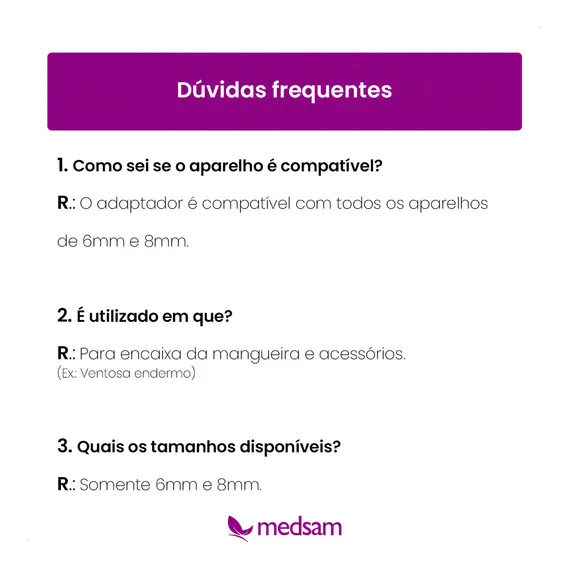 Dúvidas frequentes

1. Como sei se o aparelho é compatível?

R.: O adaptador é compatível com todos os aparelhos de 6mm e 8mm.

2. É utilizado em que?

R.: Para encaixa da mangueira e acessórios. (Ex.: Ventosa endermo)

3. Quais os tamanhos disponíveis?

R.: Somente 6mm e 8mm.

medsam